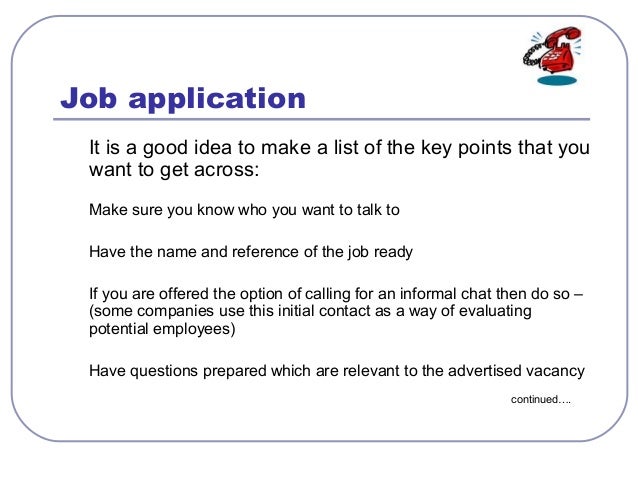 Job application

It is a good idea to make a list of the key points that you want to get across:

Make sure you know who you want to talk to

Have the name and reference of the job ready

If you are offered the option of calling for an informal chat then do so – (some companies use this initial contact as a way of evaluating potential employees)

Have questions prepared which are relevant to the advertised vacancy

continued….